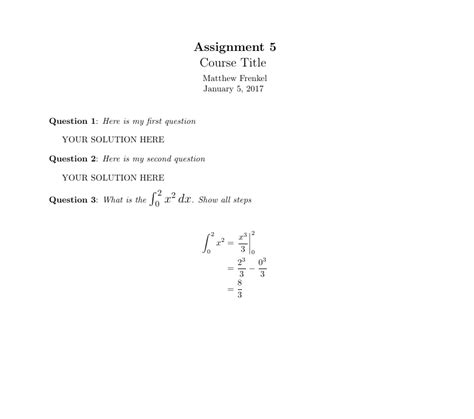 Assignment 5
Course Title
Matthew Frenkel
January 5, 2017

Question 1: Here is my first question

YOUR SOLUTION HERE

Question 2: Here is my second question

YOUR SOLUTION HERE

Question 3: What is the $\int_0^2 x^2\,dx$. Show all steps

$\int_0^2 x^2 = \frac{x^3}{3}\Big|_0^2$
$= \frac{2^3}{3} - \frac{0^3}{3}$
$= \frac{8}{3}$